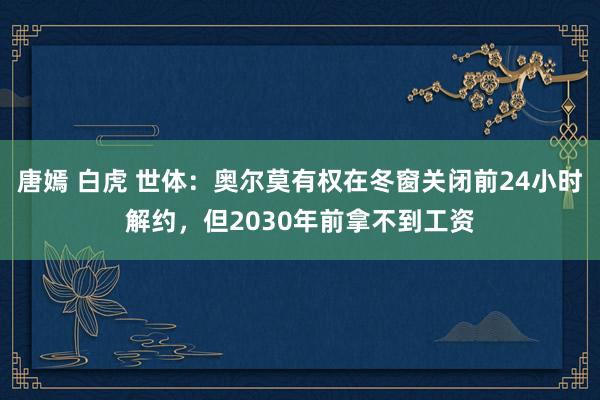 唐嫣 白虎 世体：奥尔莫有权在冬窗关闭前24小时解约，但2030年前拿不到工资